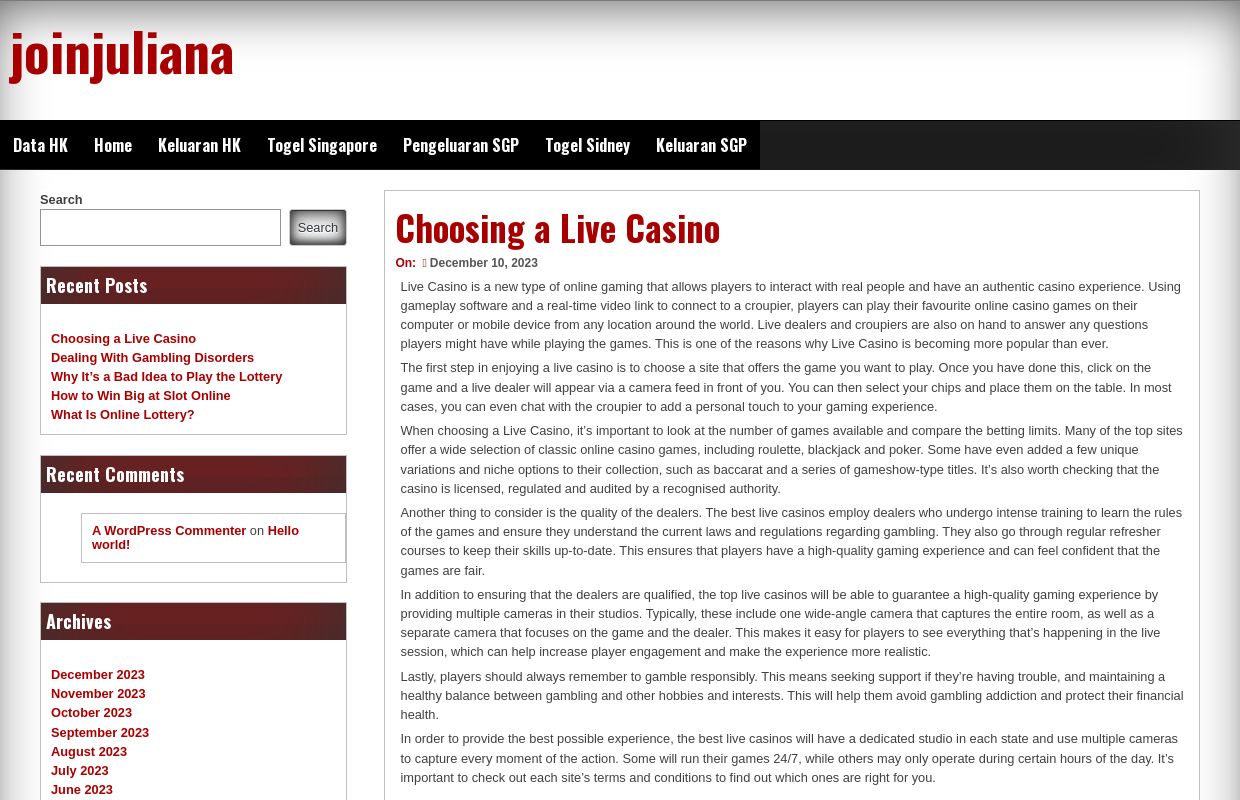 joinjuliana

Data HK Home Keluaran HK Togel Singapore Pengeluaran SGP Togel Sidney Keluaran SGP

Search

Search

Recent Posts

Choosing a Live Casino
Dealing With Gambling Disorders
Why It's a Bad Idea to Play the Lottery
How to Win Big at Slot Online
What Is Online Lottery?

Recent Comments

A WordPress Commenter on Hello world!

Archives

December 2023
November 2023
October 2023
September 2023
August 2023
July 2023
June 2023

Choosing a Live Casino

On: December 10, 2023

Live Casino is a new type of online gaming that allows players to interact with real people and have an authentic casino experience. Using gameplay software and a real-time video link to connect to a croupier, players can play their favourite online casino games on their computer or mobile device from any location around the world. Live dealers and croupiers are also on hand to answer any questions players might have while playing the games. This is one of the reasons why Live Casino is becoming more popular than ever.

The first step in enjoying a live casino is to choose a site that offers the game you want to play. Once you have done this, click on the game and a live dealer will appear via a camera feed in front of you. You can then select your chips and place them on the table. In most cases, you can even chat with the croupier to add a personal touch to your gaming experience.

When choosing a Live Casino, it's important to look at the number of games available and compare the betting limits. Many of the top sites offer a wide selection of classic online casino games, including roulette, blackjack and poker. Some have even added a few unique variations and niche options to their collection, such as baccarat and a series of gameshow-type titles. It's also worth checking that the casino is licensed, regulated and audited by a recognised authority.

Another thing to consider is the quality of the dealers. The best live casinos employ dealers who undergo intense training to learn the rules of the games and ensure they understand the current laws and regulations regarding gambling. They also go through regular refresher courses to keep their skills up-to-date. This ensures that players have a high-quality gaming experience and can feel confident that the games are fair.

In addition to ensuring that the dealers are qualified, the top live casinos will be able to guarantee a high-quality gaming experience by providing multiple cameras in their studios. Typically, these include one wide-angle camera that captures the entire room, as well as a separate camera that focuses on the game and the dealer. This makes it easy for players to see everything that's happening in the live session, which can help increase player engagement and make the experience more realistic.

Lastly, players should always remember to gamble responsibly. This means seeking support if they're having trouble, and maintaining a healthy balance between gambling and other hobbies and interests. This will help them avoid gambling addiction and protect their financial health.

In order to provide the best possible experience, the best live casinos will have a dedicated studio in each state and use multiple cameras to capture every moment of the action. Some will run their games 24/7, while others may only operate during certain hours of the day. It's important to check out each site's terms and conditions to find out which ones are right for you.